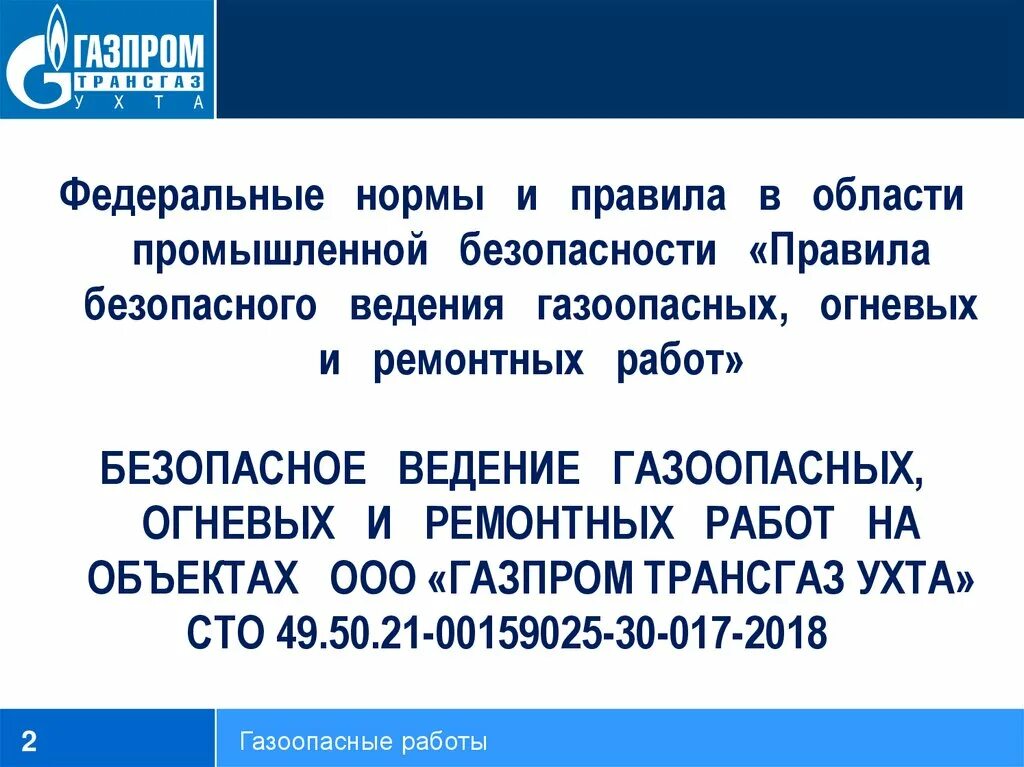 ГАЗПРОМ
ТРАНСГАЗ
УХТА

Федеральные нормы и правила в области промышленной безопасности «Правила безопасного ведения газоопасных, огневых и ремонтных работ»

БЕЗОПАСНОЕ ВЕДЕНИЕ ГАЗООПАСНЫХ, ОГНЕВЫХ И РЕМОНТНЫХ РАБОТ НА ОБЪЕКТАХ ООО «ГАЗПРОМ ТРАНСГАЗ УХТА» СТО 49.50.21-00159025-30-017-2018

2

Газоопасные работы